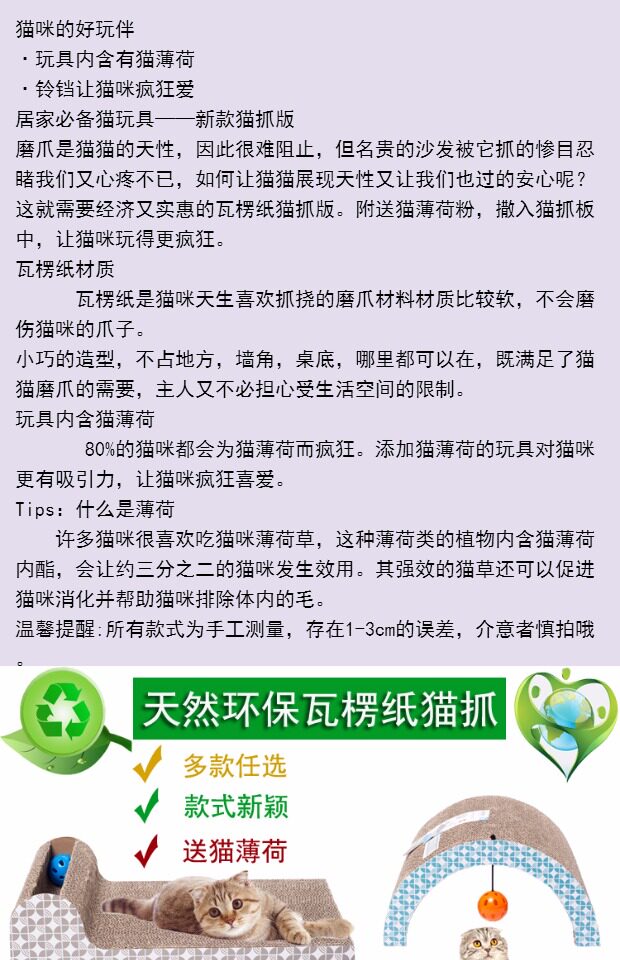 猫咪的好玩伴
・玩具内含有猫薄荷
・铃铛让猫咪疯狂爱
居家必备猫玩具——新款猫抓版
磨爪是猫猫的天性，因此很难阻止，但名贵的沙发被它抓的惨目忍睹我们又心疼不已，如何让猫猫展现天性又让我们也过的安心呢？这就需要经济又实惠的瓦楞纸猫抓版。附送猫薄荷粉，撒入猫抓板中，让猫咪玩得更疯狂。
瓦楞纸材质
瓦楞纸是猫咪天生喜欢抓挠的磨爪材料材质比较软，不会磨伤猫咪的爪子。
小巧的造型，不占地方，墙角，桌底，哪里都可以在，既满足了猫猫磨爪的需要，主人又不必担心受生活空间的限制。
玩具内含猫薄荷
80%的猫咪都会为猫薄荷而疯狂。添加猫薄荷的玩具对猫咪更有吸引力，让猫咪疯狂喜爱。
Tips：什么是薄荷
许多猫咪很喜欢吃猫咪薄荷草，这种薄荷类的植物内含猫薄荷内酯，会让约三分之二的猫咪发生效用。其强效的猫草还可以促进猫咪消化并帮助猫咪排除体内的毛。
温馨提醒:所有款式为手工测量，存在1-3cm的误差，介意者慎拍哦。
天然环保瓦楞纸猫抓
多款任选
款式新颖
送猫薄荷